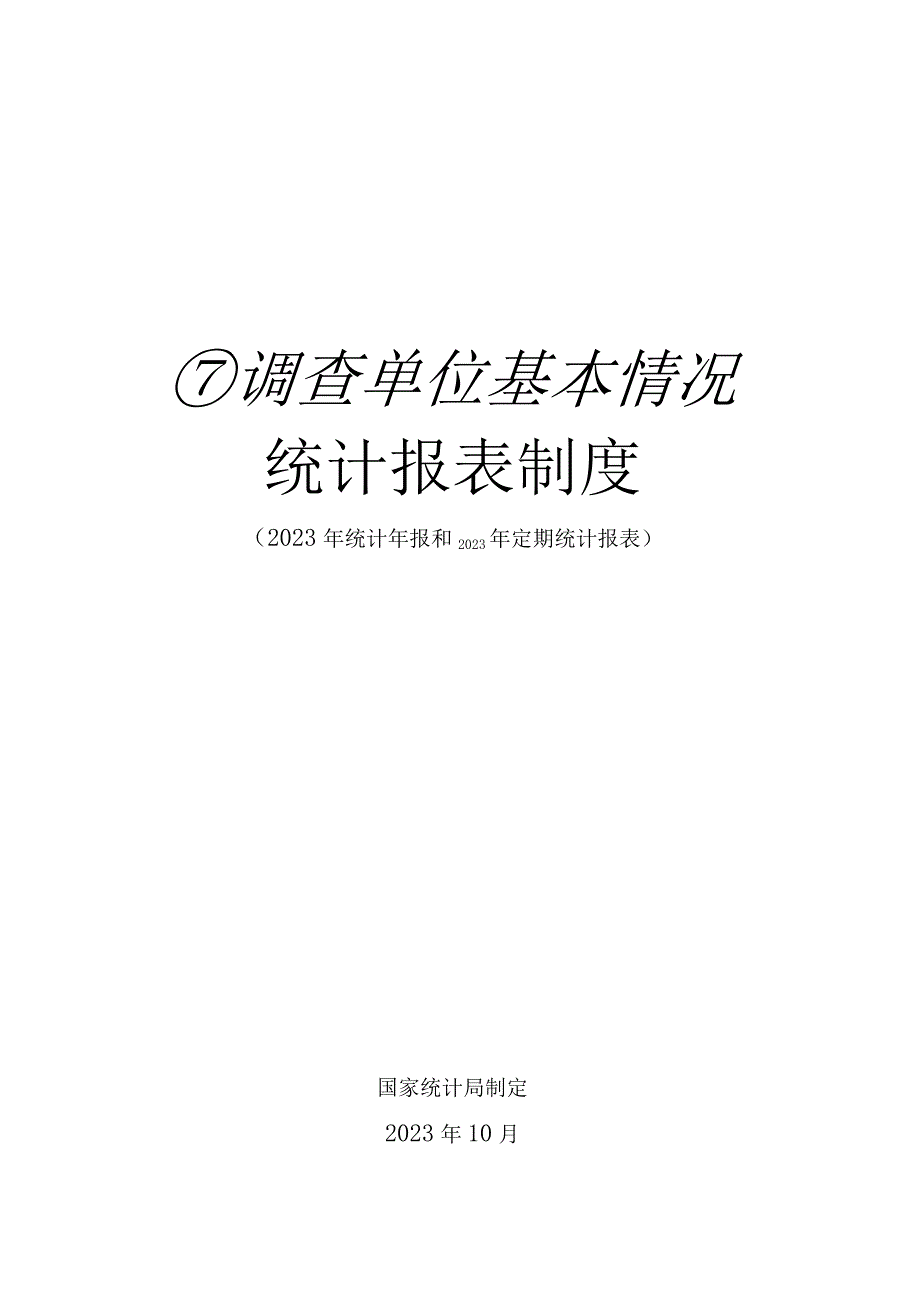 ⑦调查单位基本情况

统计报表制度

（2023年统计年报和2023年定期统计报表）

国家统计局制定

2023年10月